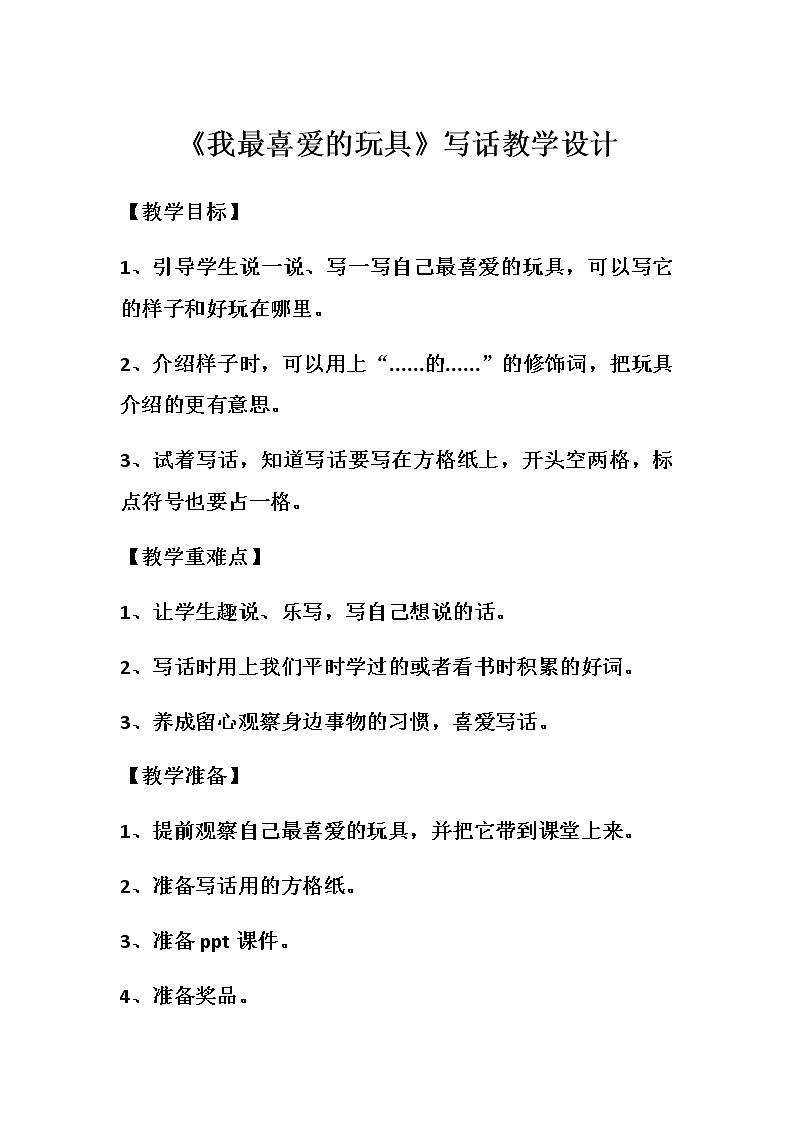 《我最喜爱的玩具》写话教学设计

【教学目标】

1、引导学生说一说、写一写自己最喜爱的玩具，可以写它的样子和好玩在哪里。

2、介绍样子时，可以用上“……的……”的修饰词，把玩具介绍的更有意思。

3、试着写话，知道写话要写在方格纸上，开头空两格，标点符号也要占一格。

【教学重难点】

1、让学生趣说、乐写，写自己想说的话。

2、写话时用上我们平时学过的或者看书时积累的好词。

3、养成留心观察身边事物的习惯，喜爱写话。

【教学准备】

1、提前观察自己最喜爱的玩具，并把它带到课堂上来。

2、准备写话用的方格纸。

3、准备 ppt 课件。

4、准备奖品。